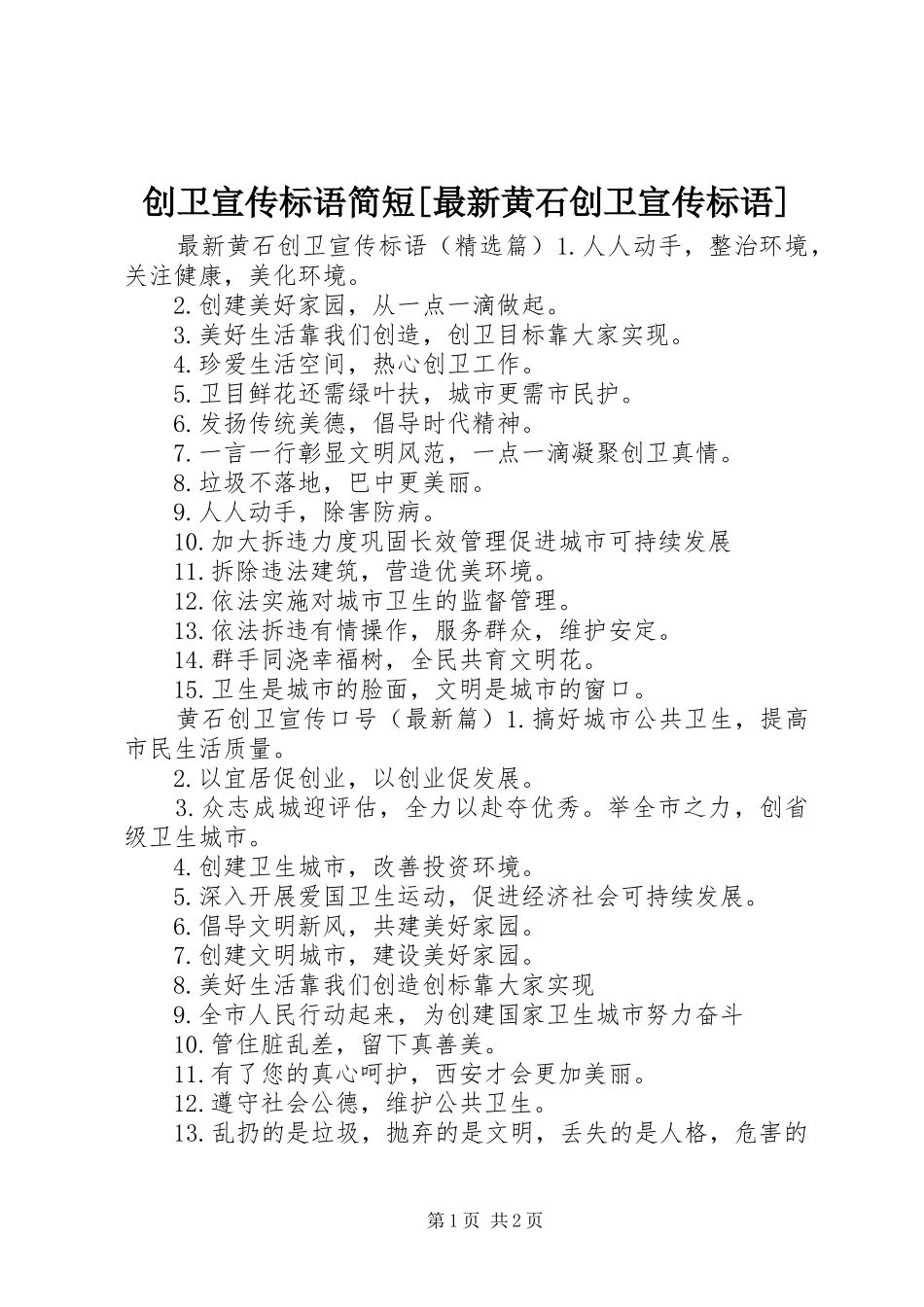 创卫宣传标语简短[最新黄石创卫宣传标语]

最新黄石创卫宣传标语（精选篇）1.人人动手，整治环境，关注健康，美化环境。

2.创建美好家园，从一点一滴做起。

3.美好生活靠我们创造，创卫目标靠大家实现。

4.珍爱生活空间，热心创卫工作。

5.卫目鲜花还需绿叶扶，城市更需市民护。

6.发扬传统美德，倡导时代精神。

7.一言一行彰显文明风范，一点一滴凝聚创卫真情。

8.垃圾不落地，巴中更美丽。

9.人人动手，除害防病。

10.加大拆违力度巩固长效管理促进城市可持续发展

11.拆除违法建筑，营造优美环境。

12.依法实施对城市卫生的监督管理。

13.依法拆违有情操作，服务群众，维护安定。

14.群手同浇幸福树，全民共育文明花。

15.卫生是城市的脸面，文明是城市的窗口。

黄石创卫宣传口号（最新篇）1.搞好城市公共卫生，提高市民生活质量。

2.以宜居促创业，以创业促发展。

3.众志成城迎评估，全力以赴夺优秀。举全市之力，创省级卫生城市。

4.创建卫生城市，改善投资环境。

5.深入开展爱国卫生运动，促进经济社会可持续发展。

6.倡导文明新风，共建美好家园。

7.创建文明城市，建设美好家园。

8.美好生活靠我们创造创标靠大家实现

9.全市人民行动起来，为创建国家卫生城市努力奋斗

10.管住脏乱差，留下真善美。

11.有了您的真心呵护，西安才会更加美丽。

12.遵守社会公德，维护公共卫生。

13.乱扔的是垃圾，抛弃的是文明，丢失的是人格，危害的

第1页 共2页